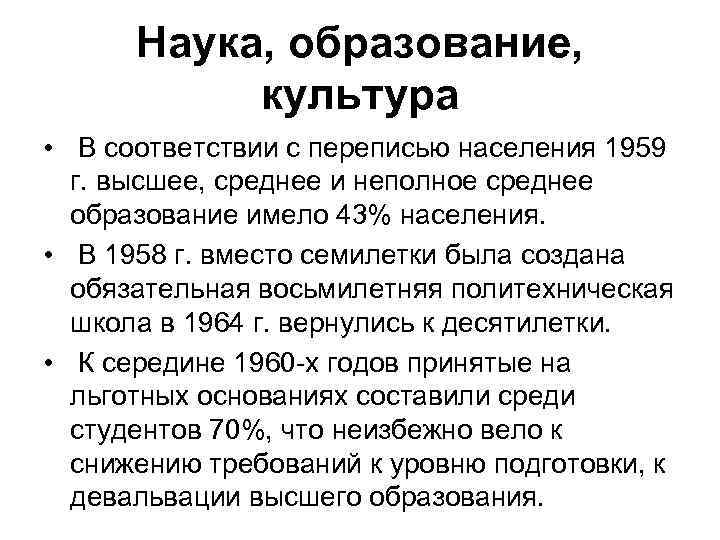 Наука, образование, культура

• В соответствии с переписью населения 1959 г. высшее, среднее и неполное среднее образование имело 43% населения.

• В 1958 г. вместо семилетки была создана обязательная восьмилетняя политехническая школа в 1964 г. вернулись к десятилетки.

• К середине 1960-х годов принятые на льготных основаниях составили среди студентов 70%, что неизбежно вело к снижению требований к уровню подготовки, к девальвации высшего образования.